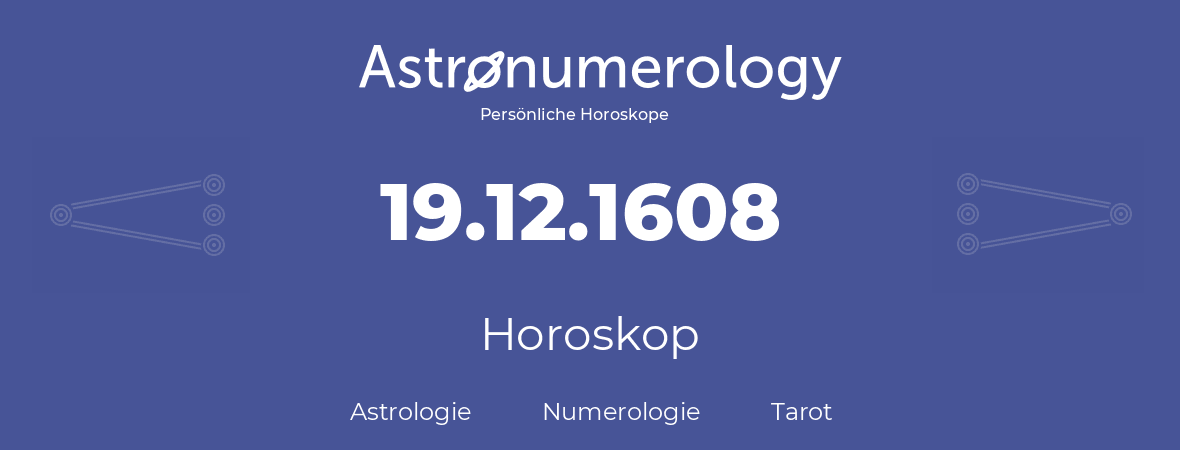 Astronumerology
Persönliche Horoskope

19.12.1608

Horoskop

Astrologie Numerologie Tarot